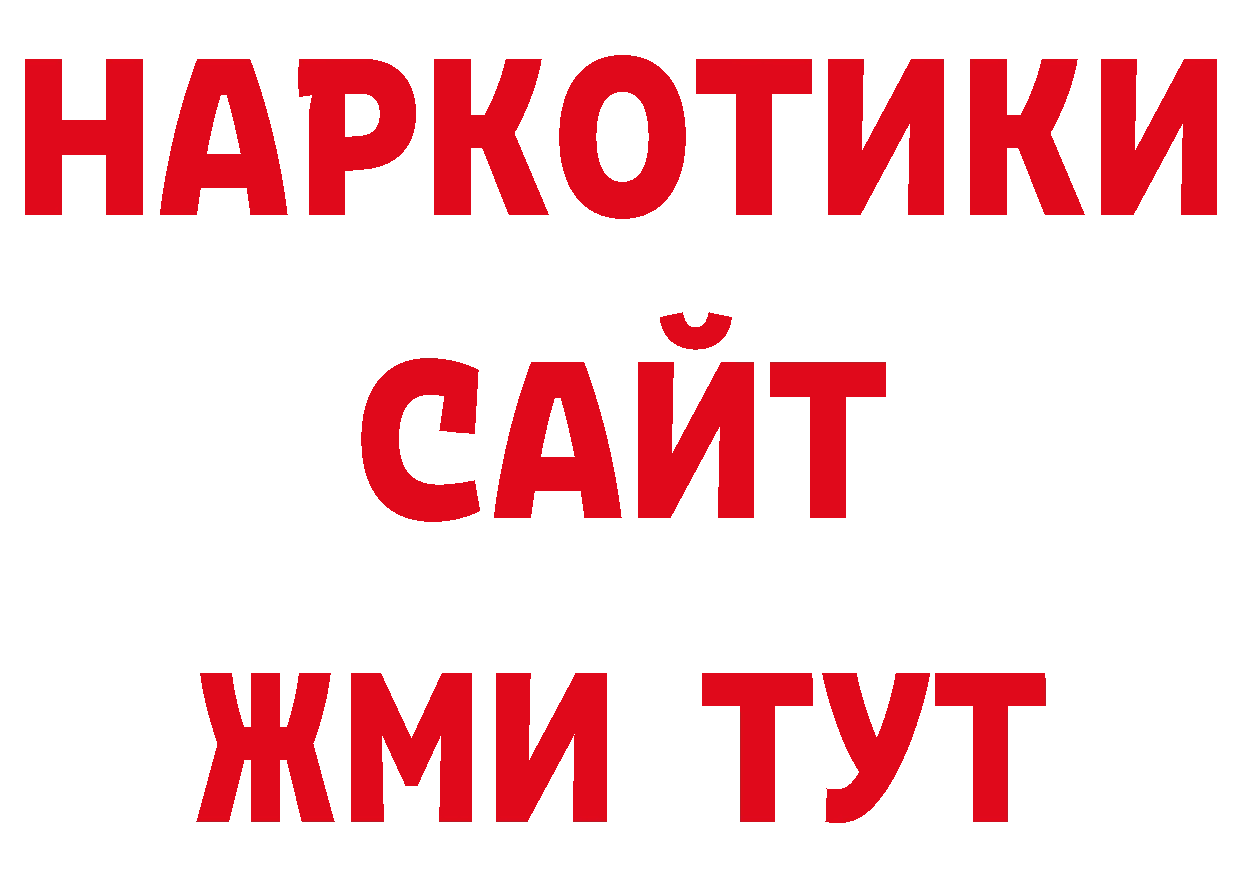 НАРКОТИКИ САЙТ ЖМИ ТУТ